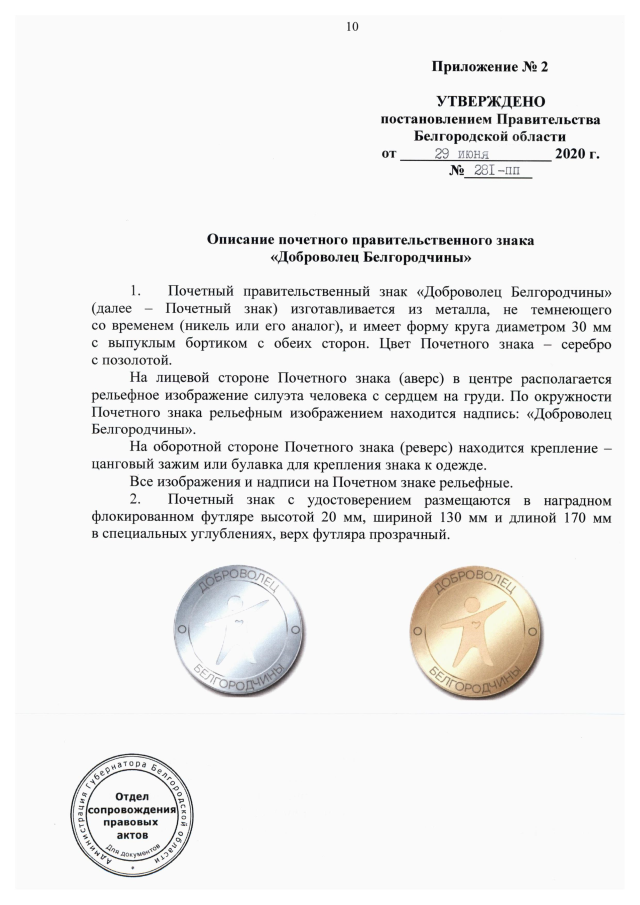 10

Приложение № 2

УТВЕРЖДЕНО
постановлением Правительства
Белгородской области
от 29 июня 2020 г.
№ 281-пп

Описание почетного правительственного знака
«Доброволец Белгородчины»

1. Почетный правительственный знак «Доброволец Белгородчины» (далее – Почетный знак) изготавливается из металла, не темнеющего со временем (никель или его аналог), и имеет форму круга диаметром 30 мм с выпуклым бортиком с обеих сторон. Цвет Почетного знака – серебро с позолотой.

На лицевой стороне Почетного знака (аверс) в центре располагается рельефное изображение силуэта человека с сердцем на груди. По окружности Почетного знака рельефным изображением находится надпись: «Доброволец Белгородчины».

На оборотной стороне Почетного знака (реверс) находится крепление – цанговый зажим или булавка для крепления знака к одежде.

Все изображения и надписи на Почетном знаке рельефные.

2. Почетный знак с удостоверением размещаются в наградном флокированном футляре высотой 20 мм, шириной 130 мм и длиной 170 мм в специальных углублениях, верх футляра прозрачный.

ДОБРОВОЛЕЦ
БЕЛГОРОДЧИНЫ

ДОБРОВОЛЕЦ
БЕЛГОРОДЧИНЫ

Администрация Губернатора Белгородской области
Отдел сопровождения правовых актов
Для документов